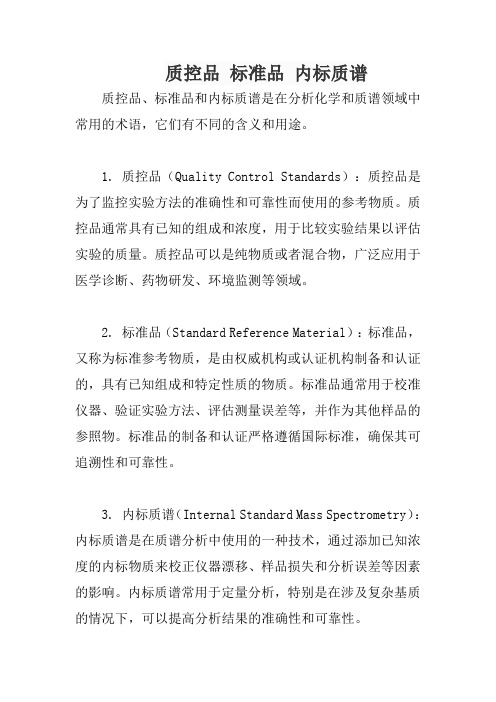 质控品 标准品 内标质谱

质控品、标准品和内标质谱是在分析化学和质谱领域中常用的术语，它们有不同的含义和用途。

1. 质控品（Quality Control Standards）：质控品是为了监控实验方法的准确性和可靠性而使用的参考物质。质控品通常具有已知的组成和浓度，用于比较实验结果以评估实验的质量。质控品可以是纯物质或者混合物，广泛应用于医学诊断、药物研发、环境监测等领域。

2. 标准品（Standard Reference Material）：标准品，又称为标准参考物质，是由权威机构或认证机构制备和认证的，具有已知组成和特定性质的物质。标准品通常用于校准仪器、验证实验方法、评估测量误差等，并作为其他样品的参照物。标准品的制备和认证严格遵循国际标准，确保其可追溯性和可靠性。

3. 内标质谱（Internal Standard Mass Spectrometry）：内标质谱是在质谱分析中使用的一种技术，通过添加已知浓度的内标物质来校正仪器漂移、样品损失和分析误差等因素的影响。内标质谱常用于定量分析，特别是在涉及复杂基质的情况下，可以提高分析结果的准确性和可靠性。